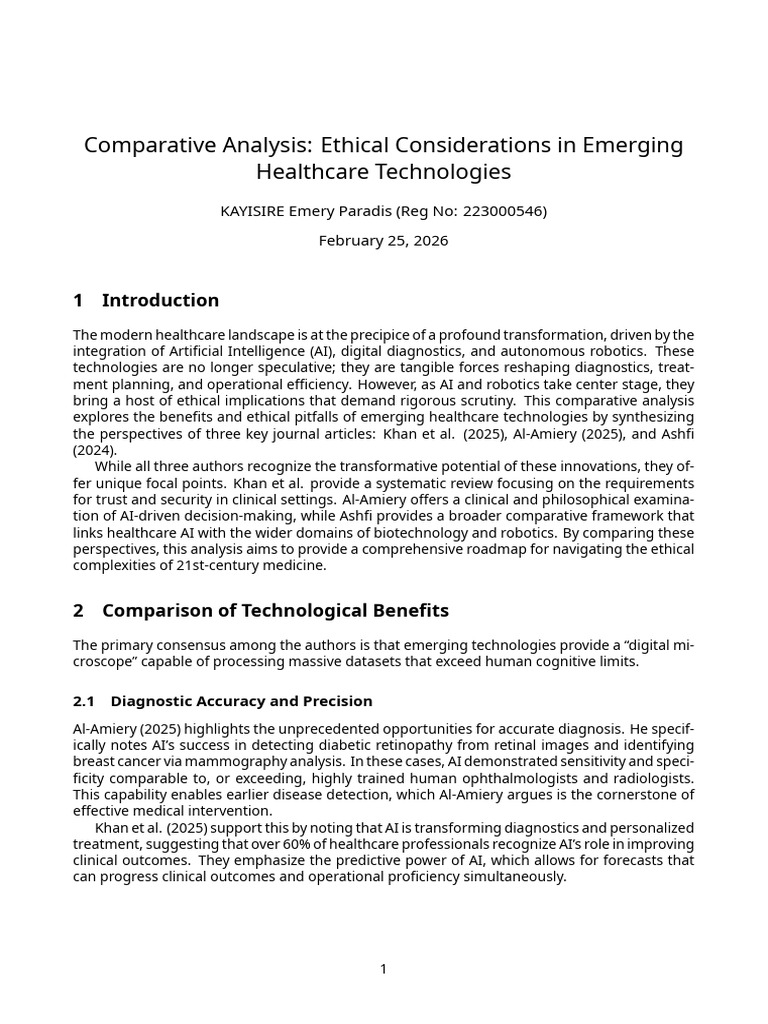 Comparative Analysis: Ethical Considerations in Emerging Healthcare Technologies

KAYISIRE Emery Paradis (Reg No: 223000546)

February 25, 2026

1 Introduction

The modern healthcare landscape is at the precipice of a profound transformation, driven by the integration of Artificial Intelligence (AI), digital diagnostics, and autonomous robotics. These technologies are no longer speculative; they are tangible forces reshaping diagnostics, treatment planning, and operational efficiency. However, as AI and robotics take center stage, they bring a host of ethical implications that demand rigorous scrutiny. This comparative analysis explores the benefits and ethical pitfalls of emerging healthcare technologies by synthesizing the perspectives of three key journal articles: Khan et al. (2025), Al-Amiery (2025), and Ashfi (2024).

While all three authors recognize the transformative potential of these innovations, they offer unique focal points. Khan et al. provide a systematic review focusing on the requirements for trust and security in clinical settings. Al-Amiery offers a clinical and philosophical examination of AI-driven decision-making, while Ashfi provides a broader comparative framework that links healthcare AI with the wider domains of biotechnology and robotics. By comparing these perspectives, this analysis aims to provide a comprehensive roadmap for navigating the ethical complexities of 21st-century medicine.

2 Comparison of Technological Benefits

The primary consensus among the authors is that emerging technologies provide a "digital microscope" capable of processing massive datasets that exceed human cognitive limits.

2.1 Diagnostic Accuracy and Precision

Al-Amiery (2025) highlights the unprecedented opportunities for accurate diagnosis. He specifically notes AI's success in detecting diabetic retinopathy from retinal images and identifying breast cancer via mammography analysis. In these cases, AI demonstrated sensitivity and specificity comparable to, or exceeding, highly trained human ophthalmologists and radiologists. This capability enables earlier disease detection, which Al-Amiery argues is the cornerstone of effective medical intervention.

Khan et al. (2025) support this by noting that AI is transforming diagnostics and personalized treatment, suggesting that over 60% of healthcare professionals recognize AI's role in improving clinical outcomes. They emphasize the predictive power of AI, which allows for forecasts that can progress clinical outcomes and operational proficiency simultaneously.

1